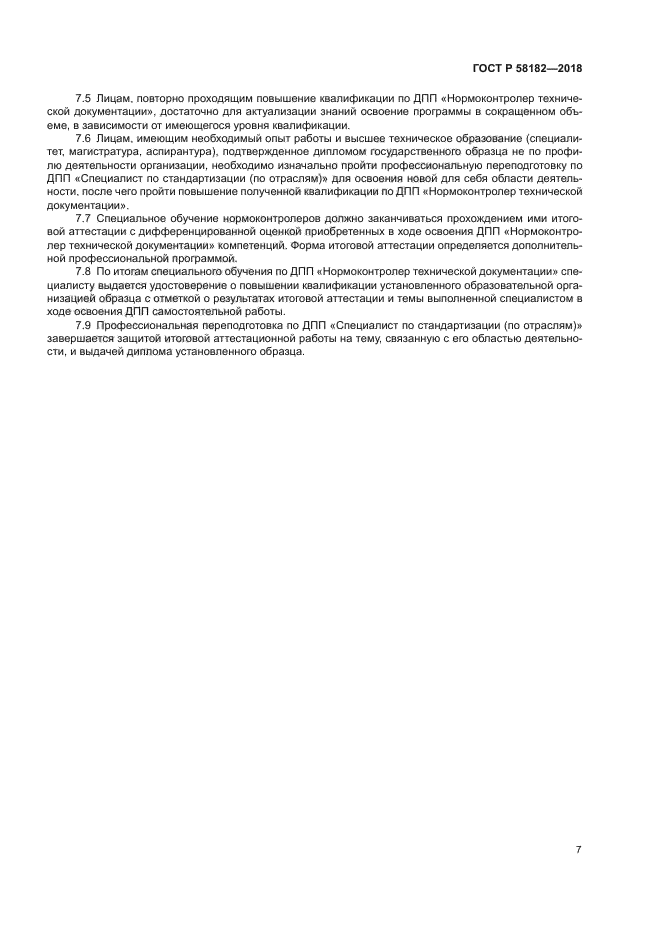 ГОСТ Р 58182—2018

7.5 Лицам, повторно проходящим повышение квалификации по ДПП «Нормоконтролер технической документации», достаточно для актуализации знаний освоение программы в сокращенном объеме, в зависимости от имеющегося уровня квалификации.

7.6 Лицам, имеющим необходимый опыт работы и высшее техническое образование (специалитет, магистратура, аспирантура), подтвержденное дипломом государственного образца не по профилю деятельности организации, необходимо изначально пройти профессиональную переподготовку по ДПП «Специалист по стандартизации (по отраслям)» для освоения новой для себя области деятельности, после чего пройти повышение полученной квалификации по ДПП «Нормоконтролер технической документации».

7.7 Специальное обучение нормоконтролеров должно заканчиваться прохождением ими итоговой аттестации с дифференцированной оценкой приобретенных в ходе освоения ДПП «Нормоконтролер технической документации» компетенций. Форма итоговой аттестации определяется дополнительной профессиональной программой.

7.8 По итогам специального обучения по ДПП «Нормоконтролер технической документации» специалисту выдается удостоверение о повышении квалификации установленного образовательной организацией образца с отметкой о результатах итоговой аттестации и темы выполненной специалистом в ходе освоения ДПП самостоятельной работы.

7.9 Профессиональная переподготовка по ДПП «Специалист по стандартизации (по отраслям)» завершается защитой итоговой аттестационной работы на тему, связанную с его областью деятельности, и выдачей диплома установленного образца.

7